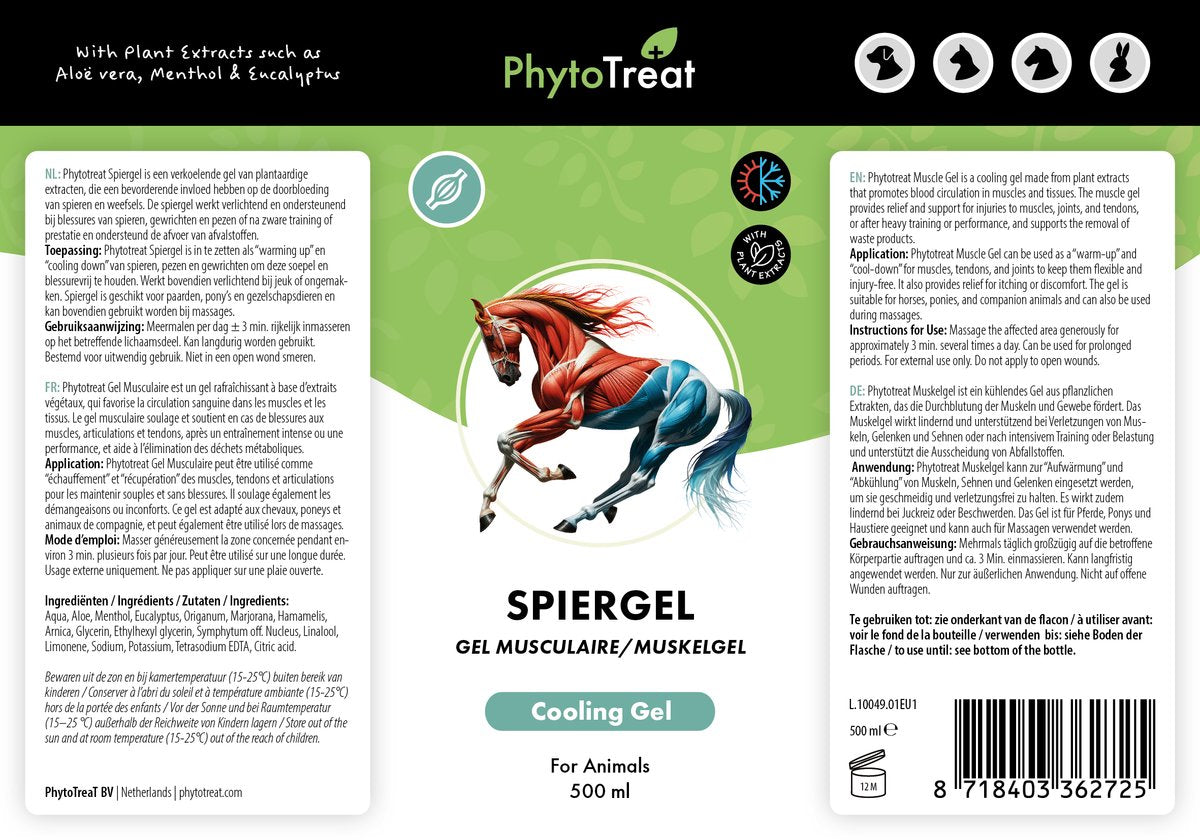 With Plant Extracts such as Aloë vera, Menthol & Eucalyptus

PhytoTreat

NL: Phytotreat Spiergel is een verkoelende gel van plantaardige extracten, die een bevorderende invloed hebben op de doorbloeding van spieren en weefsels. De spiergel werkt verlichtend en ondersteunend bij blessures van spieren, gewrichten en pezen of na zware training of prestatie en ondersteund de afvoer van afvalstoffen.
Toepassing: Phytotreat Spiergel is in te zetten als "warming up" en "cooling down" van spieren, pezen en gewrichten om deze soepel en blessurevrij te houden. Werkt bovendien verlichtend bij jeuk of ongemakken. Spiergel is geschikt voor paarden, pony's en gezelschapsdieren en kan bovendien gebruikt worden bij massages.
Gebruiksaanwijzing: Meermalen per dag ± 3 min. rijkelijk inmasseren op het betreffende lichaamsdeel. Kan langdurig worden gebruikt. Bestemd voor uitwendig gebruik. Niet in een open wond smeren.

FR: Phytotreat Gel Musculaire est un gel rafraîchissant à base d'extraits végétaux, qui favorise la circulation sanguine dans les muscles et les tissus. Le gel musculaire soulage et soutient en cas de blessures aux muscles, articulations et tendons, après un entraînement intense ou une performance, et aide à l'élimination des déchets métaboliques.
Application: Phytotreat Gel Musculaire peut être utilisé comme "échauffement" et "récupération" des muscles, tendons et articulations pour les maintenir souples et sans blessures. Il soulage également les démangeaisons ou inconforts. Ce gel est adapté aux chevaux, poneys et animaux de compagnie, et peut également être utilisé lors de massages.
Mode d'emploi: Masser généreusement la zone concernée pendant environ 3 min. plusieurs fois par jour. Peut être utilisé sur une longue durée. Usage externe uniquement. Ne pas appliquer sur une plaie ouverte.

Ingrediënten / Ingrédients / Zutaten / Ingredients:
Aqua, Aloe, Menthol, Eucalyptus, Origanum, Marjorana, Hamamelis, Arnica, Glycerin, Ethylhexyl glycerin, Symphytum off. Nucleus, Linalool, Limonene, Sodium, Potassium, Tetrasodium EDTA, Citric acid.

Bewaren uit de zon en bij kamertemperatuur (15-25°C) buiten bereik van kinderen / Conserver à l'abri du soleil et à température ambiante (15-25°C) hors de la portée des enfants / Vor der Sonne und bei Raumtemperatur (15–25 °C) außerhalb der Reichweite von Kindern lagern / Store out of the sun and at room temperature (15-25°C) out of the reach of children.

PhytoTreaT BV | Netherlands | phytotreat.com

WITH PLANT EXTRACTS

SPIERGEL
GEL MUSCULAIRE/MUSKELGEL

Cooling Gel

For Animals
500 ml

EN: Phytotreat Muscle Gel is a cooling gel made from plant extracts that promotes blood circulation in muscles and tissues. The muscle gel provides relief and support for injuries to muscles, joints, and tendons, or after heavy training or performance, and supports the removal of waste products.
Application: Phytotreat Muscle Gel can be used as a "warm-up" and "cool-down" for muscles, tendons, and joints to keep them flexible and injury-free. It also provides relief for itching or discomfort. The gel is suitable for horses, ponies, and companion animals and can also be used during massages.
Instructions for Use: Massage the affected area generously for approximately 3 min. several times a day. Can be used for prolonged periods. For external use only. Do not apply to open wounds.

DE: Phytotreat Muskelgel ist ein kühlendes Gel aus pflanzlichen Extrakten, das die Durchblutung der Muskeln und Gewebe fördert. Das Muskelgel wirkt lindernd und unterstützend bei Verletzungen von Muskeln, Gelenken und Sehnen oder nach intensivem Training oder Belastung und unterstützt die Ausscheidung von Abfallstoffen.
Anwendung: Phytotreat Muskelgel kann zur "Aufwärmung" und "Abkühlung" von Muskeln, Sehnen und Gelenken eingesetzt werden, um sie geschmeidig und verletzungsfrei zu halten. Es wirkt zudem lindernd bei Juckreiz oder Beschwerden. Das Gel ist für Pferde, Ponys und Haustiere geeignet und kann auch für Massagen verwendet werden.
Gebrauchsanweisung: Mehrmals täglich großzügig auf die betroffene Körperpartie auftragen und ca. 3 Min. einmassieren. Kann langfristig angewendet werden. Nur zur äußerlichen Anwendung. Nicht auf offene Wunden auftragen.

Te gebruiken tot: zie onderkant van de flacon / à utiliser avant: voir le fond de la bouteille / verwenden bis: siehe Boden der Flasche / to use until: see bottom of the bottle.

L.10049.01EU1
500 ml ℮
12 M
8 718403 362725